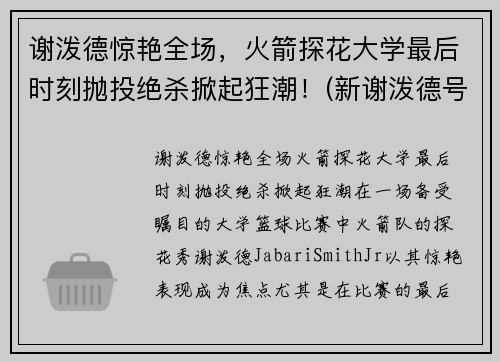 谢泼德惊艳全场，火箭探花大学最后时刻抛投绝杀掀起狂潮！(新谢泼德号

谢泼德惊艳全场火箭探花大学最后时刻抛投绝杀掀起狂潮在一场备受瞩目的大学篮球比赛中火箭队的探花秀谢泼德JabariSmithJr以其惊艳表现成为焦点尤其是在比赛的最后